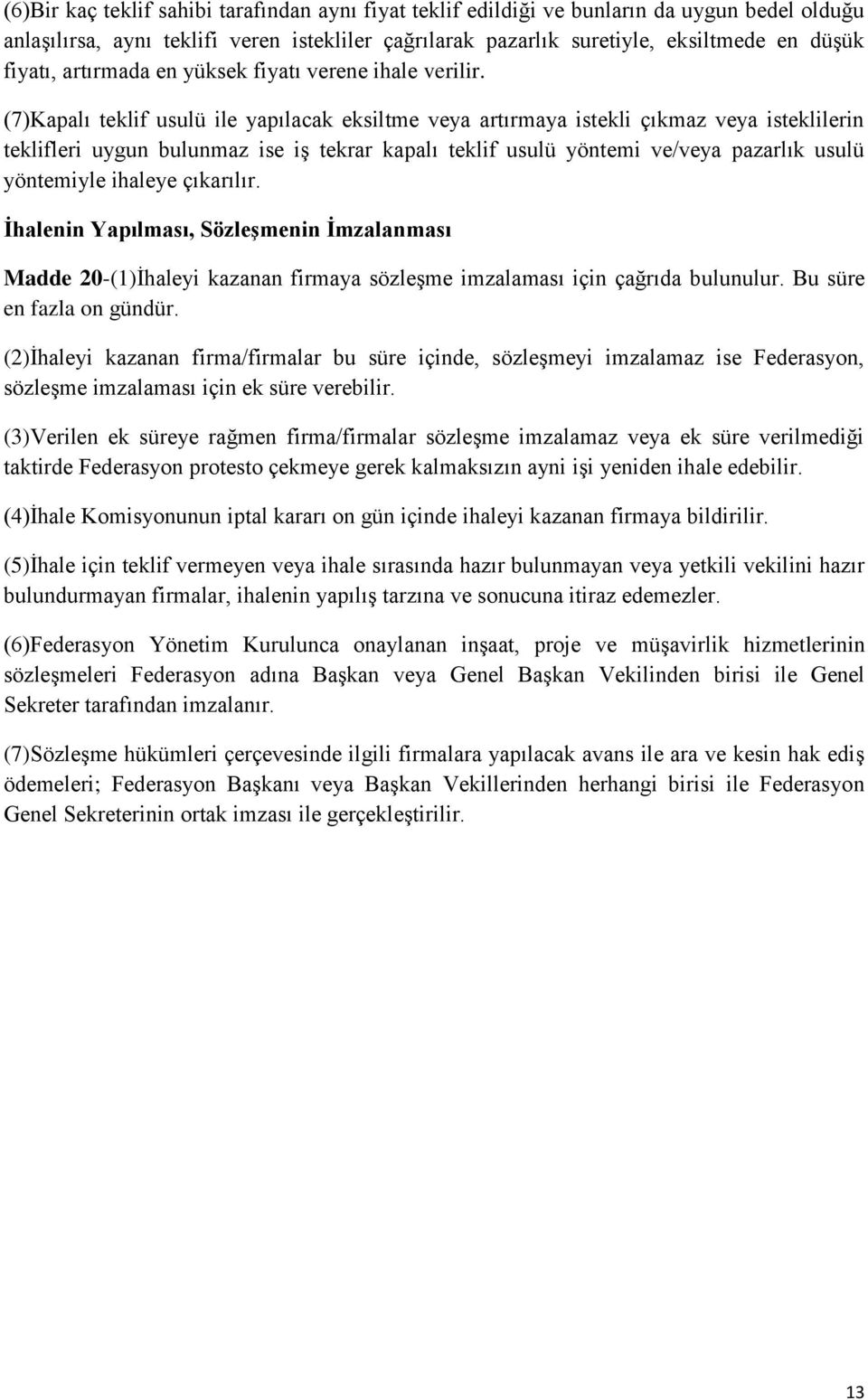 (6)Bir kaç teklif sahibi tarafından aynı fiyat teklif edildiği ve bunların da uygun bedel olduğu anlaşılırsa, aynı teklifi veren istekliler çağrılarak pazarlık suretiyle, eksiltmede en düşük fiyatı, artırmada en yüksek fiyatı verene ihale verilir.

(7)Kapalı teklif usulü ile yapılacak eksiltme veya artırmaya istekli çıkmaz veya isteklilerin teklifleri uygun bulunmaz ise iş tekrar kapalı teklif usulü yöntemi ve/veya pazarlık usulü yöntemiyle ihaleye çıkarılır.

İhalenin Yapılması, Sözleşmenin İmzalanması

Madde 20-(1)İhaleyi kazanan firmaya sözleşme imzalaması için çağrıda bulunulur. Bu süre en fazla on gündür.

(2)İhaleyi kazanan firma/firmalar bu süre içinde, sözleşmeyi imzalamaz ise Federasyon, sözleşme imzalaması için ek süre verebilir.

(3)Verilen ek süreye rağmen firma/firmalar sözleşme imzalamaz veya ek süre verilmediği taktirde Federasyon protesto çekmeye gerek kalmaksızın ayni işi yeniden ihale edebilir.

(4)İhale Komisyonunun iptal kararı on gün içinde ihaleyi kazanan firmaya bildirilir.

(5)İhale için teklif vermeyen veya ihale sırasında hazır bulunmayan veya yetkili vekilini hazır bulundurmayan firmalar, ihalenin yapılış tarzına ve sonucuna itiraz edemezler.

(6)Federasyon Yönetim Kurulunca onaylanan inşaat, proje ve müşavirlik hizmetlerinin sözleşmeleri Federasyon adına Başkan veya Genel Başkan Vekilinden birisi ile Genel Sekreter tarafından imzalanır.

(7)Sözleşme hükümleri çerçevesinde ilgili firmalara yapılacak avans ile ara ve kesin hak ediş ödemeleri; Federasyon Başkanı veya Başkan Vekillerinden herhangi birisi ile Federasyon Genel Sekreterinin ortak imzası ile gerçekleştirilir.

13